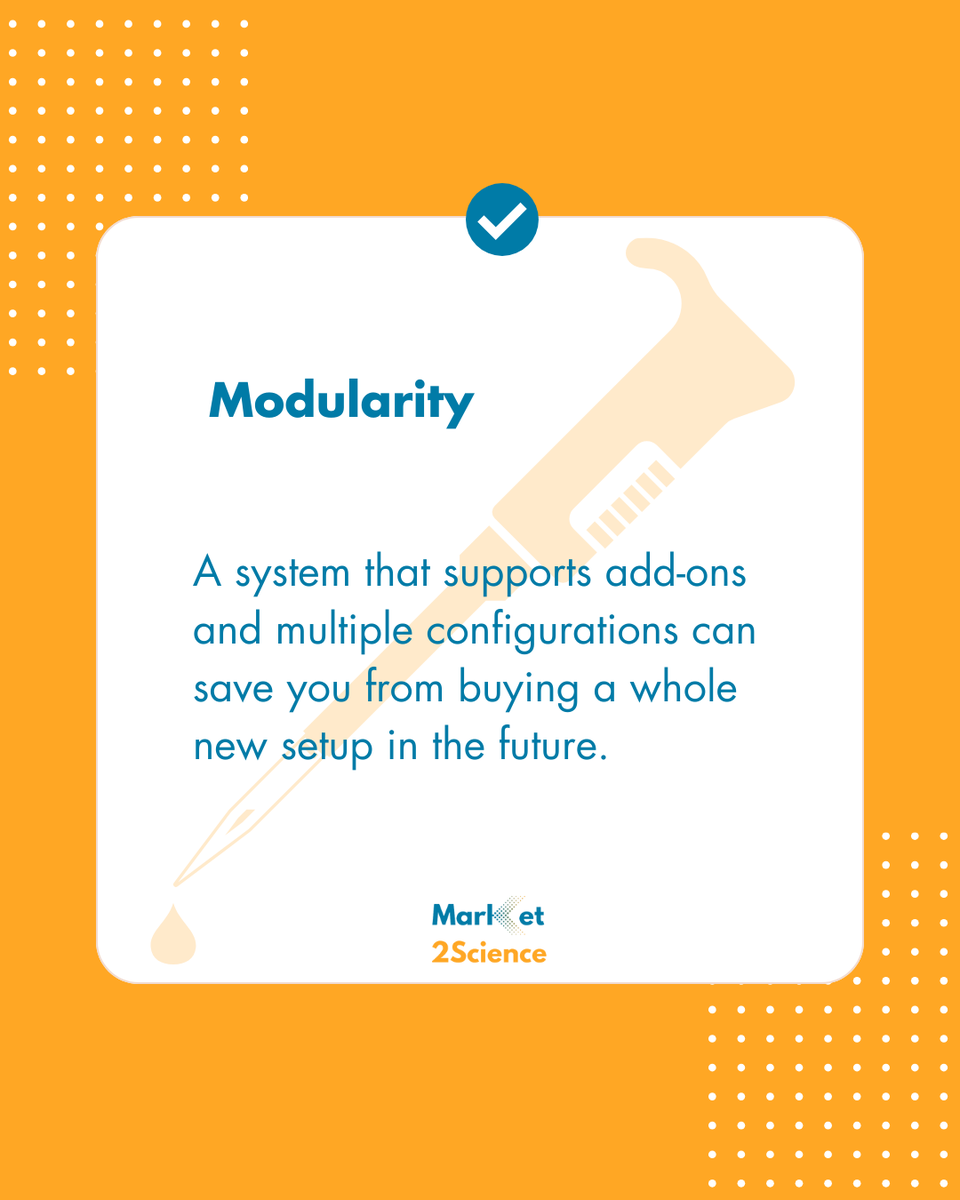 Modularity

A system that supports add-ons and multiple configurations can save you from buying a whole new setup in the future.

Market
2Science